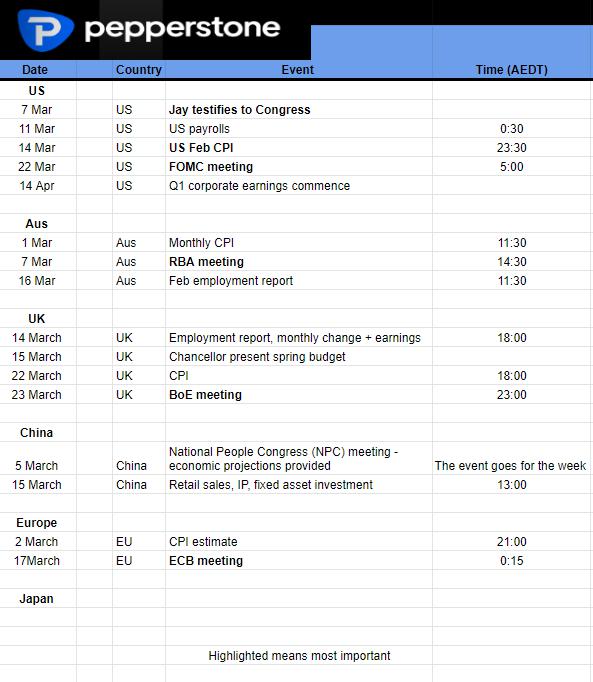 pepperstone

| Date | Country | Event | Time (AEDT) |
|---|---|---|---|
| US | | | |
| 7 Mar | US | Jay testifies to Congress | |
| 11 Mar | US | US payrolls | 0:30 |
| 14 Mar | US | US Feb CPI | 23:30 |
| 22 Mar | US | FOMC meeting | 5:00 |
| 14 Apr | US | Q1 corporate earnings commence | |
| | | | |
| Aus | | | |
| 1 Mar | Aus | Monthly CPI | 11:30 |
| 7 Mar | Aus | RBA meeting | 14:30 |
| 16 Mar | Aus | Feb employment report | 11:30 |
| | | | |
| UK | | | |
| 14 March | UK | Employment report, monthly change + earnings | 18:00 |
| 15 March | UK | Chancellor present spring budget | |
| 22 March | UK | CPI | 18:00 |
| 23 March | UK | BoE meeting | 23:00 |
| | | | |
| China | | | |
| 5 March | China | National People Congress (NPC) meeting - economic projections provided | The event goes for the week |
| 15 March | China | Retail sales, IP, fixed asset investment | 13:00 |
| | | | |
| Europe | | | |
| 2 March | EU | CPI estimate | 21:00 |
| 17March | EU | ECB meeting | 0:15 |
| | | | |
| Japan | | | |
| | | | |
| | | | |
| | | Highlighted means most important | |